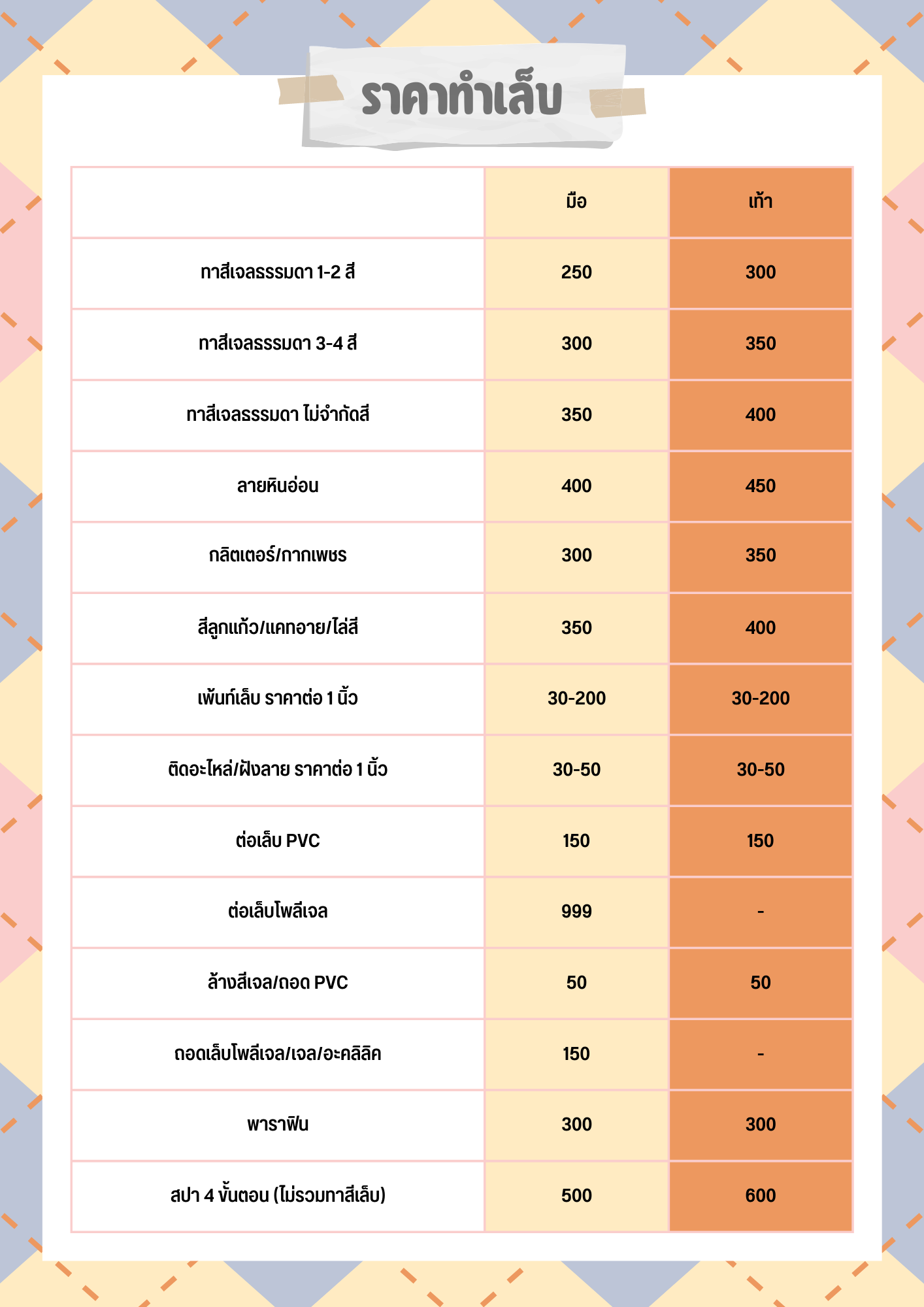 ราคาทำเล็บ

| | มือ | เท้า |
|---|---|---|
| ทาสีเจลธรรมดา 1-2 สี | 250 | 300 |
| ทาสีเจลธรรมดา 3-4 สี | 300 | 350 |
| ทาสีเจลธรรมดา ไม่จำกัดสี | 350 | 400 |
| ลายหินอ่อน | 400 | 450 |
| กลิตเตอร์/กากเพชร | 300 | 350 |
| สีลูกแก้ว/แคทอาย/ไล่สี | 350 | 400 |
| เพ้นท์เล็บ ราคาต่อ 1 นิ้ว | 30-200 | 30-200 |
| ติดอะไหล่/ฝังลาย ราคาต่อ 1 นิ้ว | 30-50 | 30-50 |
| ต่อเล็บ PVC | 150 | 150 |
| ต่อเล็บโพลีเจล | 999 | - |
| ล้างสีเจล/ถอด PVC | 50 | 50 |
| ถอดเล็บโพลีเจล/เจล/อะคลิลิค | 150 | - |
| พาราฟิน | 300 | 300 |
| สปา 4 ขั้นตอน (ไม่รวมทาสีเล็บ) | 500 | 600 |